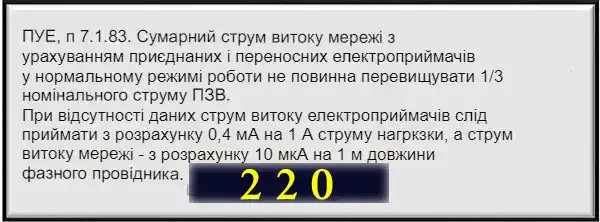 ПУЕ, п 7.1.83. Сумарний струм витоку мережі з урахуванням приєднаних і переносних електроприймачів у нормальному режимі роботи не повинна перевищувати 1/3 номінального струму ПЗВ.
При відсутності даних струм витоку електроприймачів слід приймати з розрахунку 0,4 мА на 1 А струму нагркзки, а струм витоку мережі - з розрахунку 10 мкА на 1 м довжини фазного провідника.

2 2 0